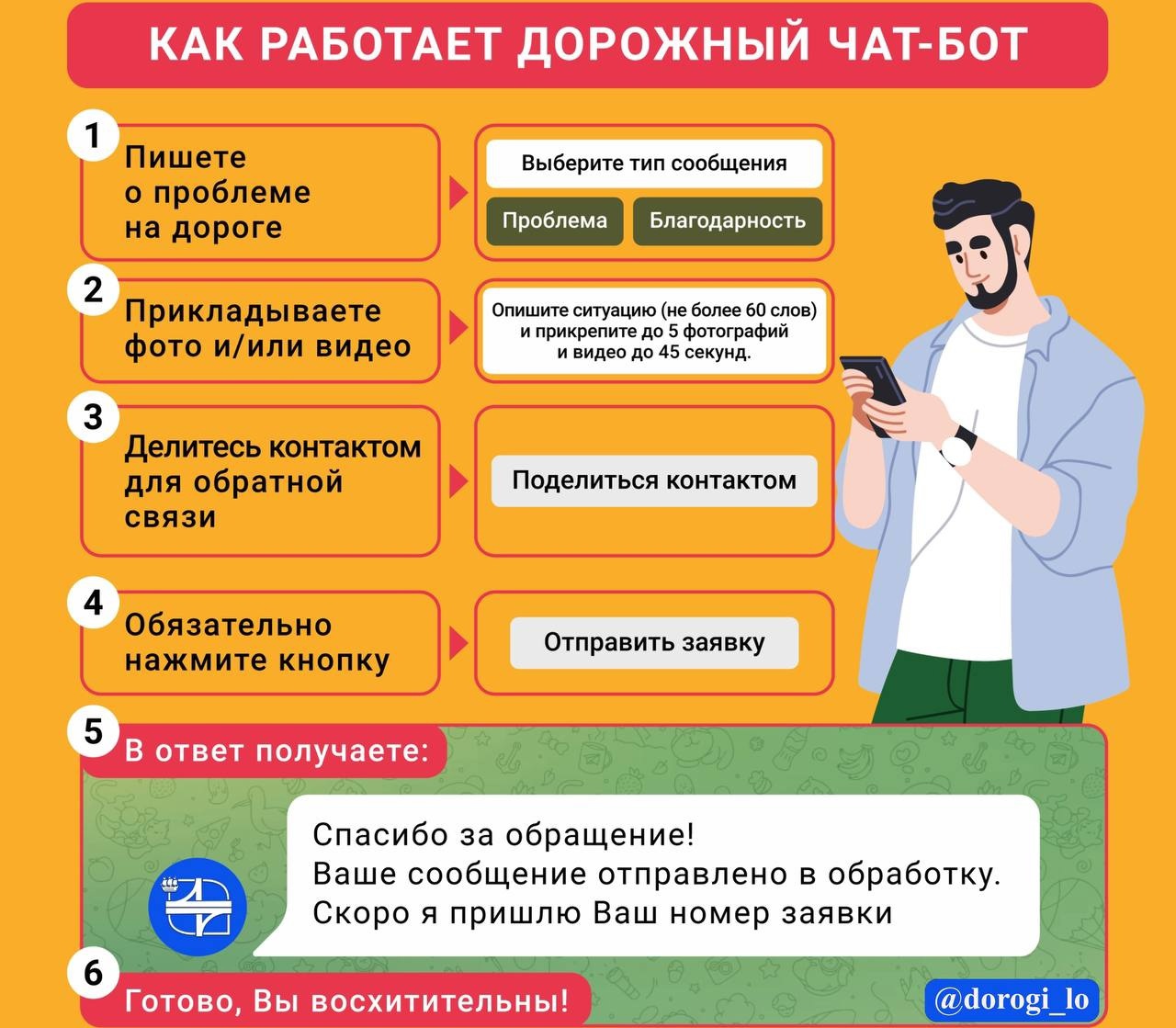 КАК РАБОТАЕТ ДОРОЖНЫЙ ЧАТ-БОТ

1
Пишете о проблеме на дороге

Выберите тип сообщения
Проблема
Благодарность

2
Прикладываете фото и/или видео

Опишите ситуацию (не более 60 слов) и прикрепите до 5 фотографий и видео до 45 секунд.

3
Делитесь контактом для обратной связи

Поделиться контактом

4
Обязательно нажмите кнопку

Отправить заявку

5
В ответ получаете:

Спасибо за обращение!
Ваше сообщение отправлено в обработку.
Скоро я пришлю Ваш номер заявки

6
Готово, Вы восхитительны!

@dorogi_lo